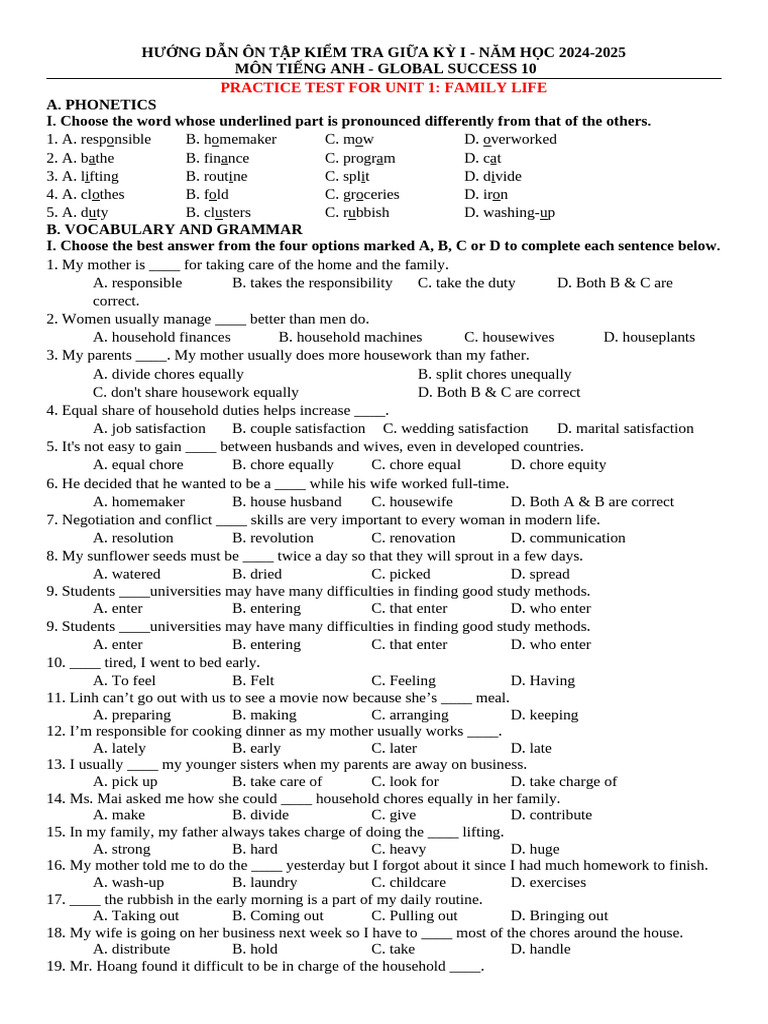 HƯỚNG DẪN ÔN TẬP KIỂM TRA GIỮA KỲ I - NĂM HỌC 2024-2025
MÔN TIẾNG ANH - GLOBAL SUCCESS 10
PRACTICE TEST FOR UNIT 1: FAMILY LIFE

A. PHONETICS
I. Choose the word whose underlined part is pronounced differently from that of the others.
1. A. responsible B. homemaker C. mow D. overworked
2. A. bathe B. finance C. program D. cat
3. A. lifting B. routine C. split D. divide
4. A. clothes B. fold C. groceries D. iron
5. A. duty B. clusters C. rubbish D. washing-up

B. VOCABULARY AND GRAMMAR
I. Choose the best answer from the four options marked A, B, C or D to complete each sentence below.
1. My mother is ____ for taking care of the home and the family.
A. responsible B. takes the responsibility C. take the duty D. Both B & C are correct.
2. Women usually manage ____ better than men do.
A. household finances B. household machines C. housewives D. houseplants
3. My parents ____. My mother usually does more housework than my father.
A. divide chores equally B. split chores unequally
C. don't share housework equally D. Both B & C are correct
4. Equal share of household duties helps increase ____.
A. job satisfaction B. couple satisfaction C. wedding satisfaction D. marital satisfaction
5. It's not easy to gain ____ between husbands and wives, even in developed countries.
A. equal chore B. chore equally C. chore equal D. chore equity
6. He decided that he wanted to be a ____ while his wife worked full-time.
A. homemaker B. house husband C. housewife D. Both A & B are correct
7. Negotiation and conflict ____ skills are very important to every woman in modern life.
A. resolution B. revolution C. renovation D. communication
8. My sunflower seeds must be ____ twice a day so that they will sprout in a few days.
A. watered B. dried C. picked D. spread
9. Students ____universities may have many difficulties in finding good study methods.
A. enter B. entering C. that enter D. who enter
9. Students ____universities may have many difficulties in finding good study methods.
A. enter B. entering C. that enter D. who enter
10. ____ tired, I went to bed early.
A. To feel B. Felt C. Feeling D. Having
11. Linh can’t go out with us to see a movie now because she’s ____ meal.
A. preparing B. making C. arranging D. keeping
12. I’m responsible for cooking dinner as my mother usually works ____.
A. lately B. early C. later D. late
13. I usually ____ my younger sisters when my parents are away on business.
A. pick up B. take care of C. look for D. take charge of
14. Ms. Mai asked me how she could ____ household chores equally in her family.
A. make B. divide C. give D. contribute
15. In my family, my father always takes charge of doing the ____ lifting.
A. strong B. hard C. heavy D. huge
16. My mother told me to do the ____ yesterday but I forgot about it since I had much homework to finish.
A. wash-up B. laundry C. childcare D. exercises
17. ____ the rubbish in the early morning is a part of my daily routine.
A. Taking out B. Coming out C. Pulling out D. Bringing out
18. My wife is going on her business next week so I have to ____ most of the chores around the house.
A. distribute B. hold C. take D. handle
19. Mr. Hoang found it difficult to be in charge of the household ____.